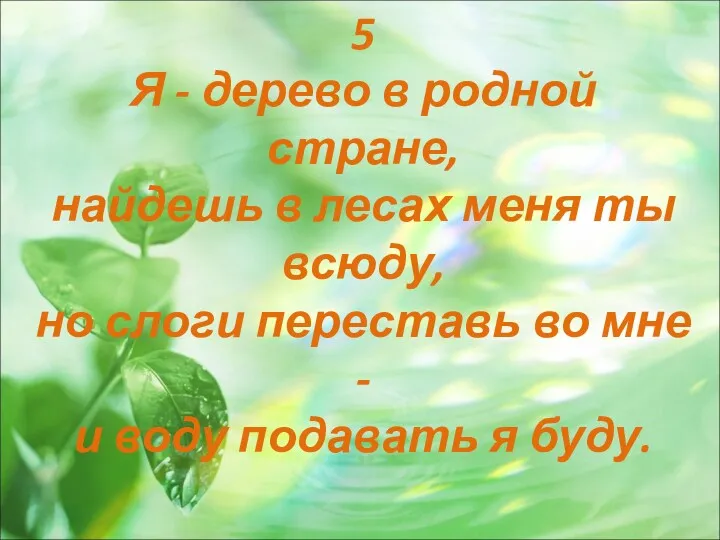 5
Я - дерево в родной стране,
найдешь в лесах меня ты всюду,
но слоги переставь во мне -
и воду подавать я буду.